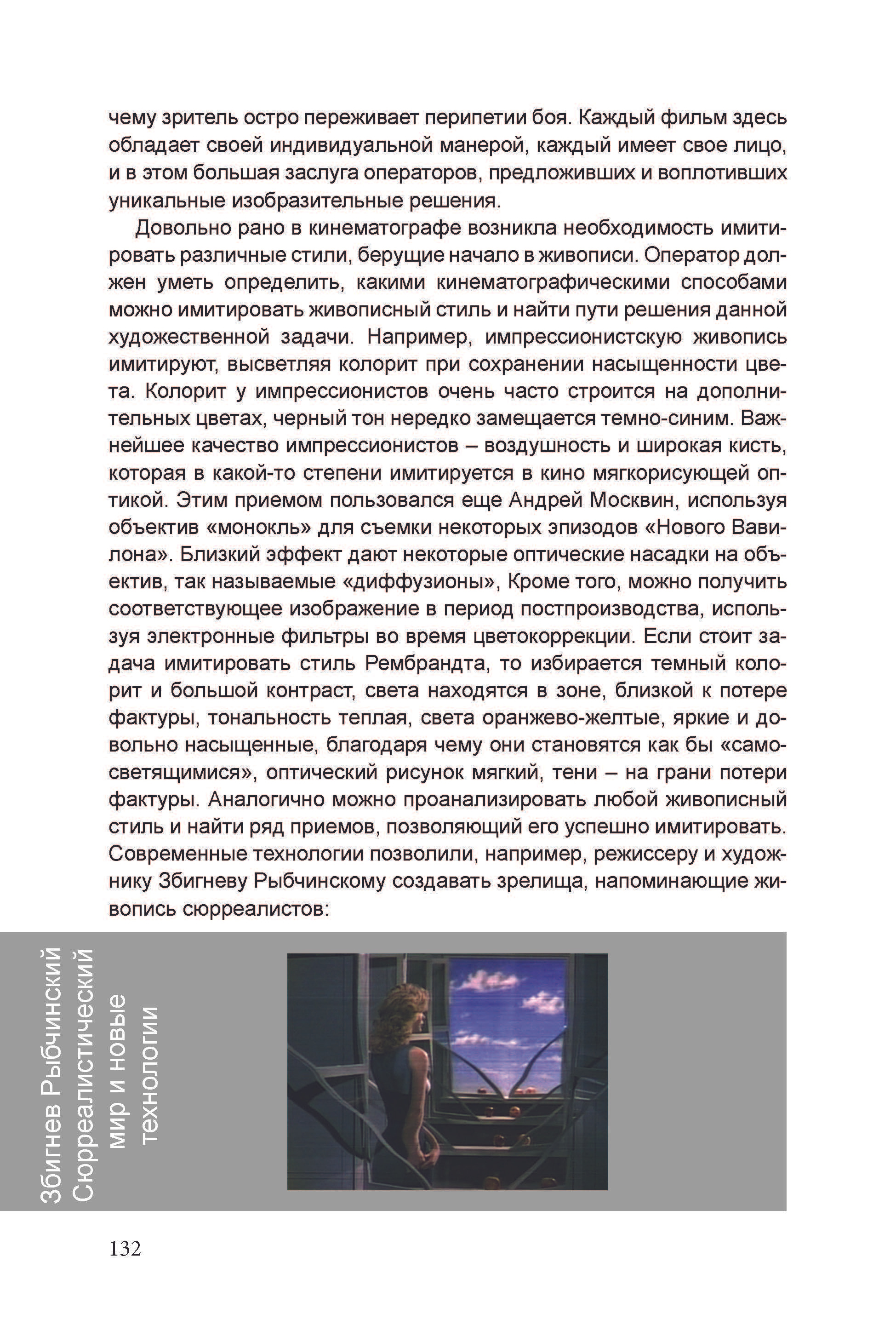 чему зритель остро переживает перипетии боя. Каждый фильм здесь обладает своей индивидуальной манерой, каждый имеет свое лицо, и в этом большая заслуга операторов, предложивших и воплотивших уникальные изобразительные решения.

Довольно рано в кинематографе возникла необходимость имитировать различные стили, берущие начало в живописи. Оператор должен уметь определить, какими кинематографическими способами можно имитировать живописный стиль и найти пути решения данной художественной задачи. Например, импрессионистскую живопись имитируют, высветляя колорит при сохранении насыщенности цвета. Колорит у импрессионистов очень часто строится на дополнительных цветах, черный тон нередко замещается темно-синим. Важнейшее качество импрессионистов – воздушность и широкая кисть, которая в какой-то степени имитируется в кино мягкорисующей оптикой. Этим приемом пользовался еще Андрей Москвин, используя объектив «монокль» для съемки некоторых эпизодов «Нового Вавилона». Близкий эффект дают некоторые оптические насадки на объектив, так называемые «диффузионы», Кроме того, можно получить соответствующее изображение в период постпроизводства, используя электронные фильтры во время цветокоррекции. Если стоит задача имитировать стиль Рембрандта, то избирается темный колорит и большой контраст, света находятся в зоне, близкой к потере фактуры, тональность теплая, света оранжево-желтые, яркие и довольно насыщенные, благодаря чему они становятся как бы «самосветящимися», оптический рисунок мягкий, тени – на грани потери фактуры. Аналогично можно проанализировать любой живописный стиль и найти ряд приемов, позволяющий его успешно имитировать. Современные технологии позволили, например, режиссеру и художнику Збигневу Рыбчинскому создавать зрелища, напоминающие живопись сюрреалистов:

Збигнев Рыбчинский
Сюрреалистический мир и новые технологии

132